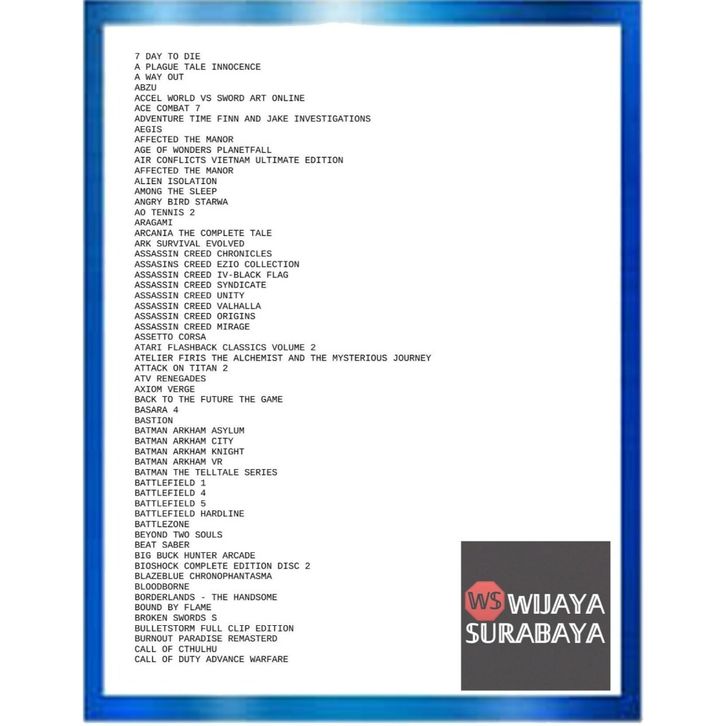 7 DAY TO DIE
A PLAGUE TALE INNOCENCE
A WAY OUT
ABZU
ACCEL WORLD VS SWORD ART ONLINE
ACE COMBAT 7
ADVENTURE TIME FINN AND JAKE INVESTIGATIONS
AEGIS
AFFECTED THE MANOR
AGE OF WONDERS PLANETFALL
AIR CONFLICTS VIETNAM ULTIMATE EDITION
AFFECTED THE MANOR
ALIEN ISOLATION
AMONG THE SLEEP
ANGRY BIRD STARWA
AO TENNIS 2
ARAGAMI
ARCANIA THE COMPLETE TALE
ARK SURVIVAL EVOLVED
ASSASSIN CREED CHRONICLES
ASSASINS CREED EZIO COLLECTION
ASSASSIN CREED IV-BLACK FLAG
ASSASSIN CREED SYNDICATE
ASSASSIN CREED UNITY
ASSASSIN CREED VALHALLA
ASSASSIN CREED ORIGINS
ASSASSIN CREED MIRAGE
ASSETTO CORSA
ATARI FLASHBACK CLASSICS VOLUME 2
ATELIER FIRIS THE ALCHEMIST AND THE MYSTERIOUS JOURNEY
ATTACK ON TITAN 2
ATV RENEGADES
AXIOM VERGE
BACK TO THE FUTURE THE GAME
BASARA 4
BASTION
BATMAN ARKHAM ASYLUM
BATMAN ARKHAM CITY
BATMAN ARKHAM KNIGHT
BATMAN ARKHAM VR
BATMAN THE TELLTALE SERIES
BATTLEFIELD 1
BATTLEFIELD 4
BATTLEFIELD 5
BATTLEFIELD HARDLINE
BATTLEZONE
BEYOND TWO SOULS
BEAT SABER
BIG BUCK HUNTER ARCADE
BIOSHOCK COMPLETE EDITION DISC 2
BLAZEBLUE CHRONOPHANTASMA
BLOODBORNE
BORDERLANDS - THE HANDSOME
BOUND BY FLAME
BROKEN SWORDS S
BULLETSTORM FULL CLIP EDITION
BURNOUT PARADISE REMASTERD
CALL OF CTHULHU
CALL OF DUTY ADVANCE WARFARE

WS WIJAYA SURABAYA